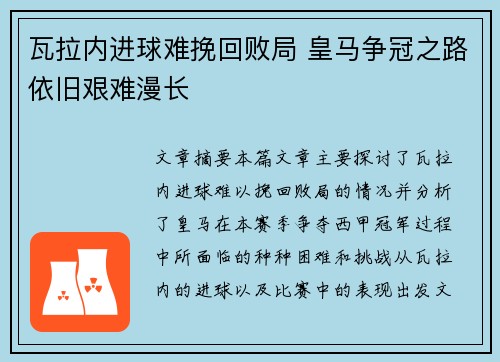 瓦拉内进球难挽回败局 皇马争冠之路依旧艰难漫长

文章摘要本篇文章主要探讨了瓦拉内进球难以挽回败局的情况并分析了皇马在本赛季争夺西甲冠军过程中所面临的种种困难和挑战从瓦拉内的进球以及比赛中的表现出发文